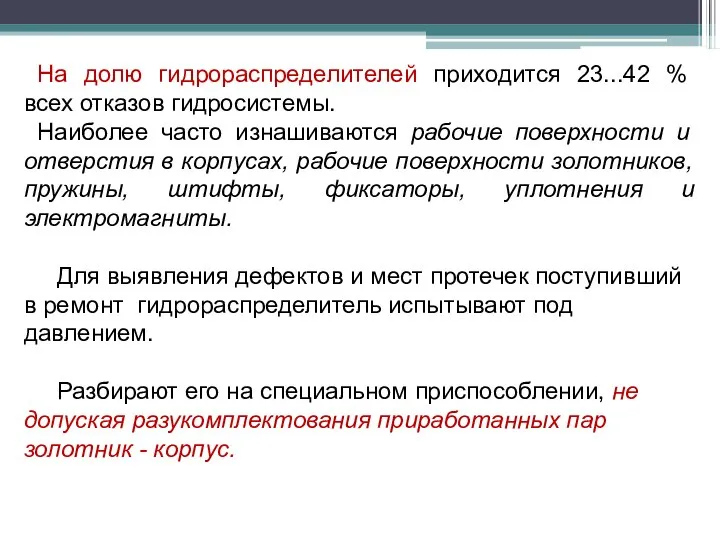 На долю гидрораспределителей приходится 23...42 % всех отказов гидросистемы.
Наиболее часто изнашиваются рабочие поверхности и отверстия в корпусах, рабочие поверхности золотников, пружины, штифты, фиксаторы, уплотнения и электромагниты.

Для выявления дефектов и мест протечек поступивший в ремонт гидрораспределитель испытывают под давлением.

Разбирают его на специальном приспособлении, не допуская разукомплектования приработанных пар золотник - корпус.